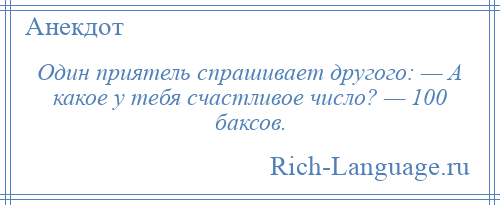 Анекдот

Один приятель спрашивает другого: — А какое у тебя счастливое число? — 100 баксов.

Rich-Language.ru